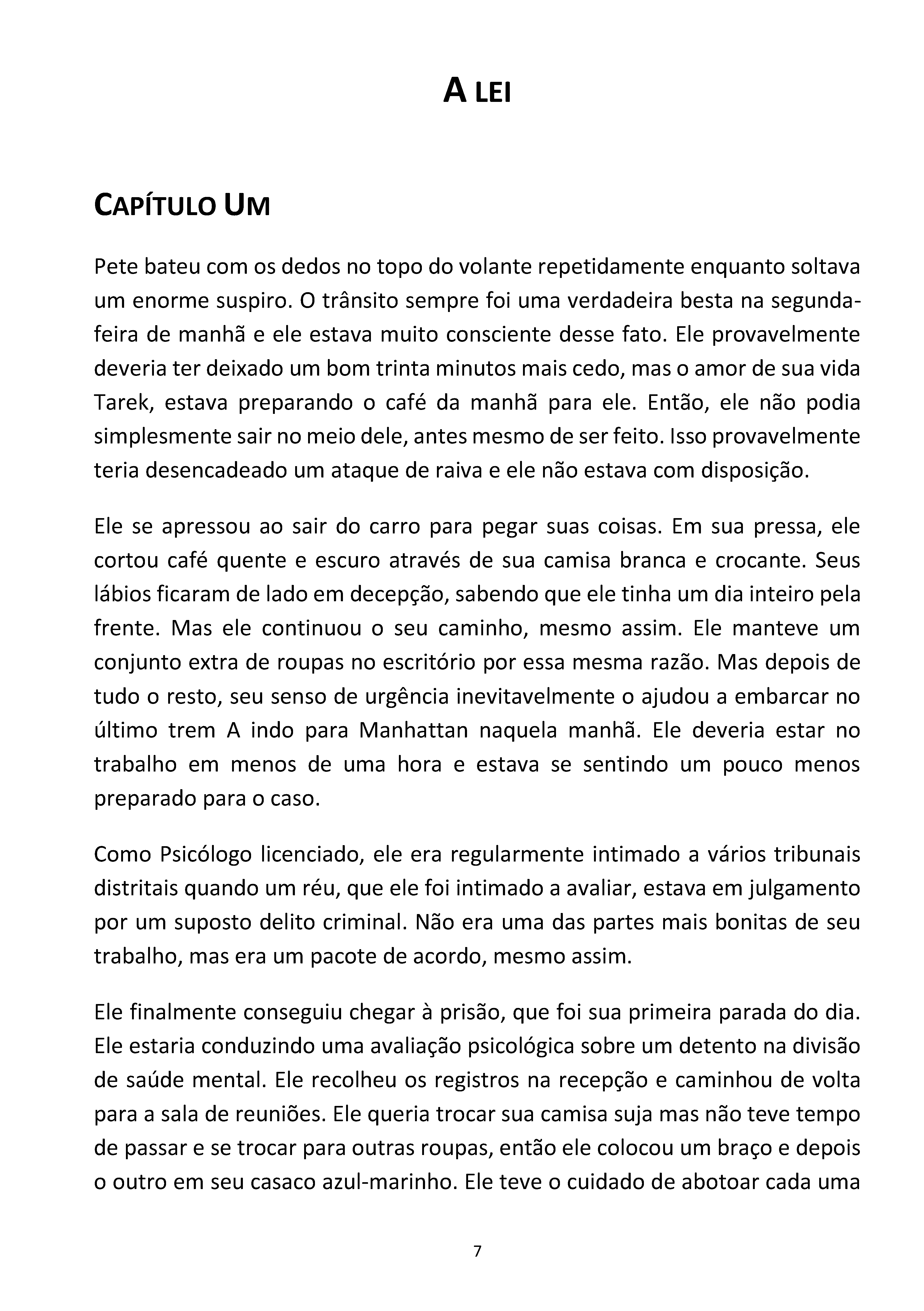 A LEI

CAPÍTULO UM

Pete bateu com os dedos no topo do volante repetidamente enquanto soltava um enorme suspiro. O trânsito sempre foi uma verdadeira besta na segunda-feira de manhã e ele estava muito consciente desse fato. Ele provavelmente deveria ter deixado um bom trinta minutos mais cedo, mas o amor de sua vida Tarek, estava preparando o café da manhã para ele. Então, ele não podia simplesmente sair no meio dele, antes mesmo de ser feito. Isso provavelmente teria desencadeado um ataque de raiva e ele não estava com disposição.

Ele se apressou ao sair do carro para pegar suas coisas. Em sua pressa, ele cortou café quente e escuro através de sua camisa branca e crocante. Seus lábios ficaram de lado em decepção, sabendo que ele tinha um dia inteiro pela frente. Mas ele continuou o seu caminho, mesmo assim. Ele manteve um conjunto extra de roupas no escritório por essa mesma razão. Mas depois de tudo o resto, seu senso de urgência inevitavelmente o ajudou a embarcar no último trem A indo para Manhattan naquela manhã. Ele deveria estar no trabalho em menos de uma hora e estava se sentindo um pouco menos preparado para o caso.

Como Psicólogo licenciado, ele era regularmente intimado a vários tribunais distritais quando um réu, que ele foi intimado a avaliar, estava em julgamento por um suposto delito criminal. Não era uma das partes mais bonitas de seu trabalho, mas era um pacote de acordo, mesmo assim.

Ele finalmente conseguiu chegar à prisão, que foi sua primeira parada do dia. Ele estaria conduzindo uma avaliação psicológica sobre um detento na divisão de saúde mental. Ele recolheu os registros na recepção e caminhou de volta para a sala de reuniões. Ele queria trocar sua camisa suja mas não teve tempo de passar e se trocar para outras roupas, então ele colocou um braço e depois o outro em seu casaco azul-marinho. Ele teve o cuidado de abotoar cada uma

7